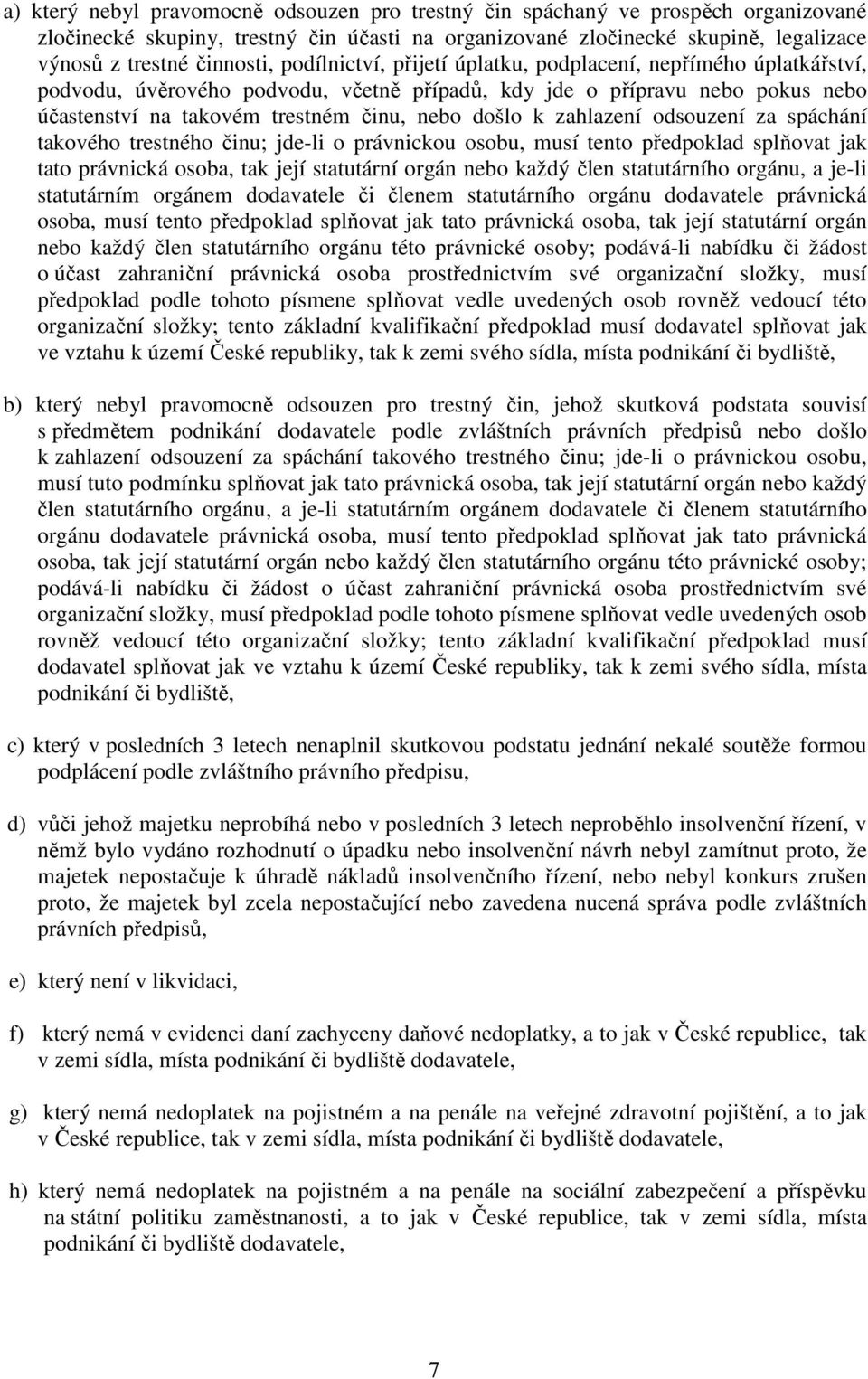 a) který nebyl pravomocně odsouzen pro trestný čin spáchaný ve prospěch organizované zločinecké skupiny, trestný čin účasti na organizované zločinecké skupině, legalizace výnosů z trestné činnosti, podílnictví, přijetí úplatku, podplacení, nepřímého úplatkářství, podvodu, úvěrového podvodu, včetně případů, kdy jde o přípravu nebo pokus nebo účastenství na takovém trestném činu, nebo došlo k zahlazení odsouzení za spáchání takového trestného činu; jde-li o právnickou osobu, musí tento předpoklad splňovat jak tato právnická osoba, tak její statutární orgán nebo každý člen statutárního orgánu, a je-li statutárním orgánem dodavatele či členem statutárního orgánu dodavatele právnická osoba, musí tento předpoklad splňovat jak tato právnická osoba, tak její statutární orgán nebo každý člen statutárního orgánu této právnické osoby; podává-li nabídku či žádost o účast zahraniční právnická osoba prostřednictvím své organizační složky, musí předpoklad podle tohoto písmene splňovat vedle uvedených osob rovněž vedoucí této organizační složky; tento základní kvalifikační předpoklad musí dodavatel splňovat jak ve vztahu k území České republiky, tak k zemi svého sídla, místa podnikání či bydliště,

b) který nebyl pravomocně odsouzen pro trestný čin, jehož skutková podstata souvisí s předmětem podnikání dodavatele podle zvláštních právních předpisů nebo došlo k zahlazení odsouzení za spáchání takového trestného činu; jde-li o právnickou osobu, musí tuto podmínku splňovat jak tato právnická osoba, tak její statutární orgán nebo každý člen statutárního orgánu, a je-li statutárním orgánem dodavatele či členem statutárního orgánu dodavatele právnická osoba, musí tento předpoklad splňovat jak tato právnická osoba, tak její statutární orgán nebo každý člen statutárního orgánu této právnické osoby; podává-li nabídku či žádost o účast zahraniční právnická osoba prostřednictvím své organizační složky, musí předpoklad podle tohoto písmene splňovat vedle uvedených osob rovněž vedoucí této organizační složky; tento základní kvalifikační předpoklad musí dodavatel splňovat jak ve vztahu k území České republiky, tak k zemi svého sídla, místa podnikání či bydliště,

c) který v posledních 3 letech nenaplnil skutkovou podstatu jednání nekalé soutěže formou podplácení podle zvláštního právního předpisu,

d) vůči jehož majetku neprobíhá nebo v posledních 3 letech neproběhlo insolvenční řízení, v němž bylo vydáno rozhodnutí o úpadku nebo insolvenční návrh nebyl zamítnut proto, že majetek nepostačuje k úhradě nákladů insolvenčního řízení, nebo nebyl konkurs zrušen proto, že majetek byl zcela nepostačující nebo zavedena nucená správa podle zvláštních právních předpisů,

e) který není v likvidaci,

f) který nemá v evidenci daní zachyceny daňové nedoplatky, a to jak v České republice, tak v zemi sídla, místa podnikání či bydliště dodavatele,

g) který nemá nedoplatek na pojistném a na penále na veřejné zdravotní pojištění, a to jak v České republice, tak v zemi sídla, místa podnikání či bydliště dodavatele,

h) který nemá nedoplatek na pojistném a na penále na sociální zabezpečení a příspěvku na státní politiku zaměstnanosti, a to jak v České republice, tak v zemi sídla, místa podnikání či bydliště dodavatele,

7